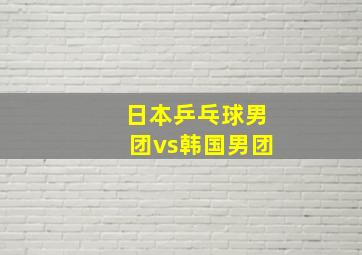 日本乒乓球男团vs韩国男团